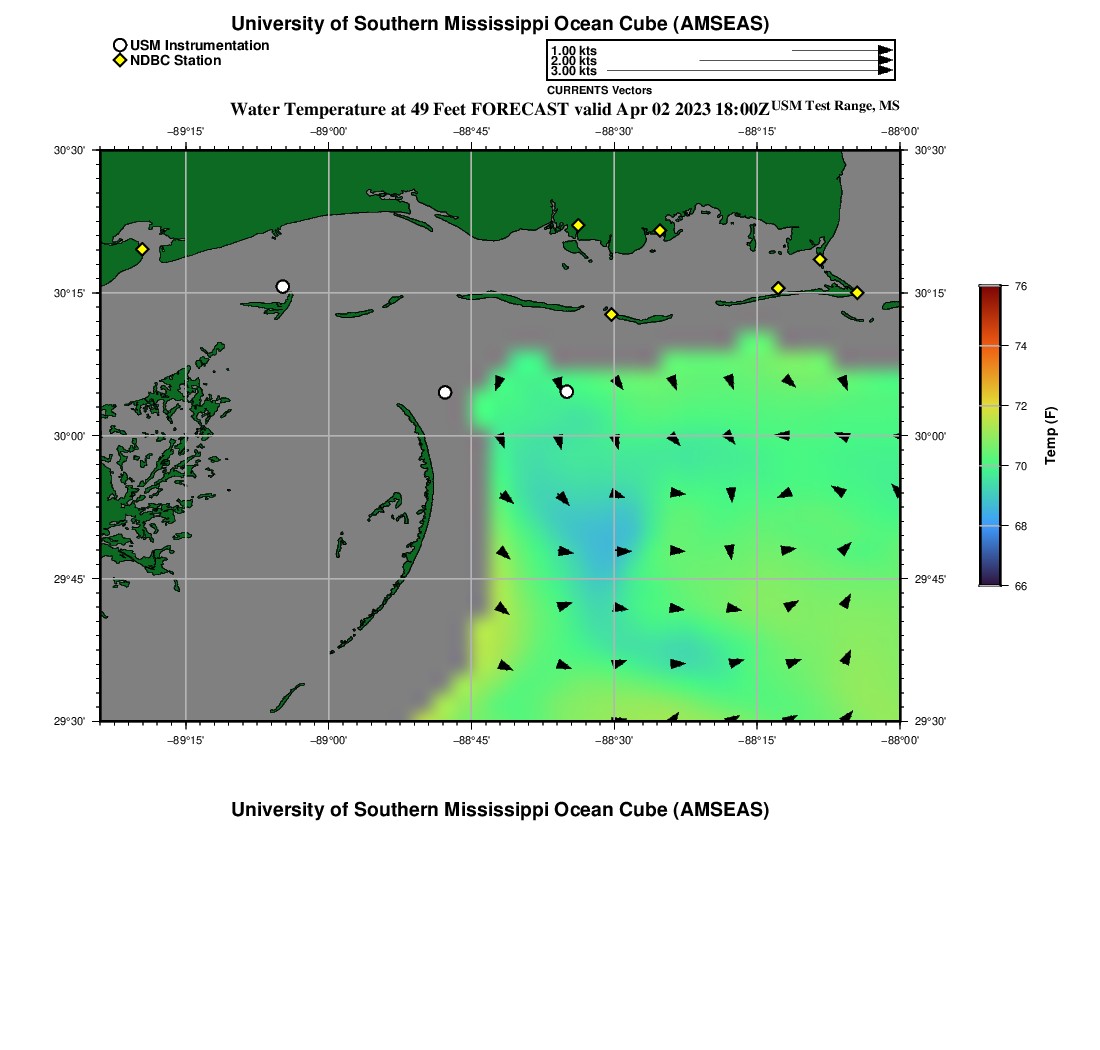 University of Southern Mississippi Ocean Cube (AMSEAS)

USM Instrumentation
NDBC Station

1.00 kts
2.00 kts
3.00 kts
CURRENTS Vectors

Water Temperature at 49 Feet FORECAST valid Apr 02 2023 18:00Z USM Test Range, MS

−89°15' −89°00' −88°45' −88°30' −88°15' −88°00'

30°30' 30°15' 30°00' 29°45' 29°30'

30°30' 30°15' 30°00' 29°45' 29°30'

−89°15' −89°00' −88°45' −88°30' −88°15' −88°00'

76 74 72 70 68 66

Temp (F)

University of Southern Mississippi Ocean Cube (AMSEAS)